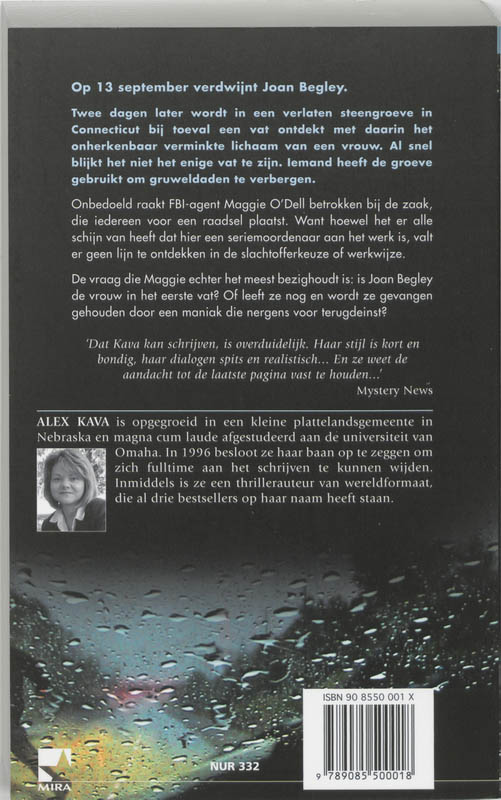 Op 13 september verdwijnt Joan Begley.

Twee dagen later wordt in een verlaten steengroeve in Connecticut bij toeval een vat ontdekt met daarin het onherkenbaar verminkte lichaam van een vrouw. Al snel blijkt het niet het enige vat te zijn. Iemand heeft de groeve gebruikt om gruweldaden te verbergen.

Onbedoeld raakt FBI-agent Maggie O'Dell betrokken bij de zaak, die iedereen voor een raadsel plaatst. Want hoewel het er alle schijn van heeft dat hier een seriemoordenaar aan het werk is, valt er geen lijn te ontdekken in de slachtofferkeuze of werkwijze.

De vraag die Maggie echter het meest bezighoudt is: is Joan Begley de vrouw in het eerste vat? Of leeft ze nog en wordt ze gevangen gehouden door een maniak die nergens voor terugdeinst?

'Dat Kava kan schrijven, is overduidelijk. Haar stijl is kort en bondig, haar dialogen spits en realistisch... En ze weet de aandacht tot de laatste pagina vast te houden...'
Mystery News

ALEX KAVA is opgegroeid in een kleine plattelandsgemeente in Nebraska en magna cum laude afgestudeerd aan de universiteit van Omaha. In 1996 besloot ze haar baan op te zeggen om zich fulltime aan het schrijven te kunnen wijden. Inmiddels is ze een thrillerauteur van wereldformaat, die al drie bestsellers op haar naam heeft staan.

MIRA

NUR 332

ISBN 90 8550 001 X

9 789085 500018